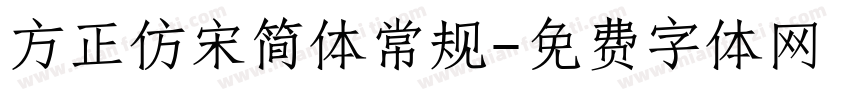 方正仿宋简体常规-免费字体网